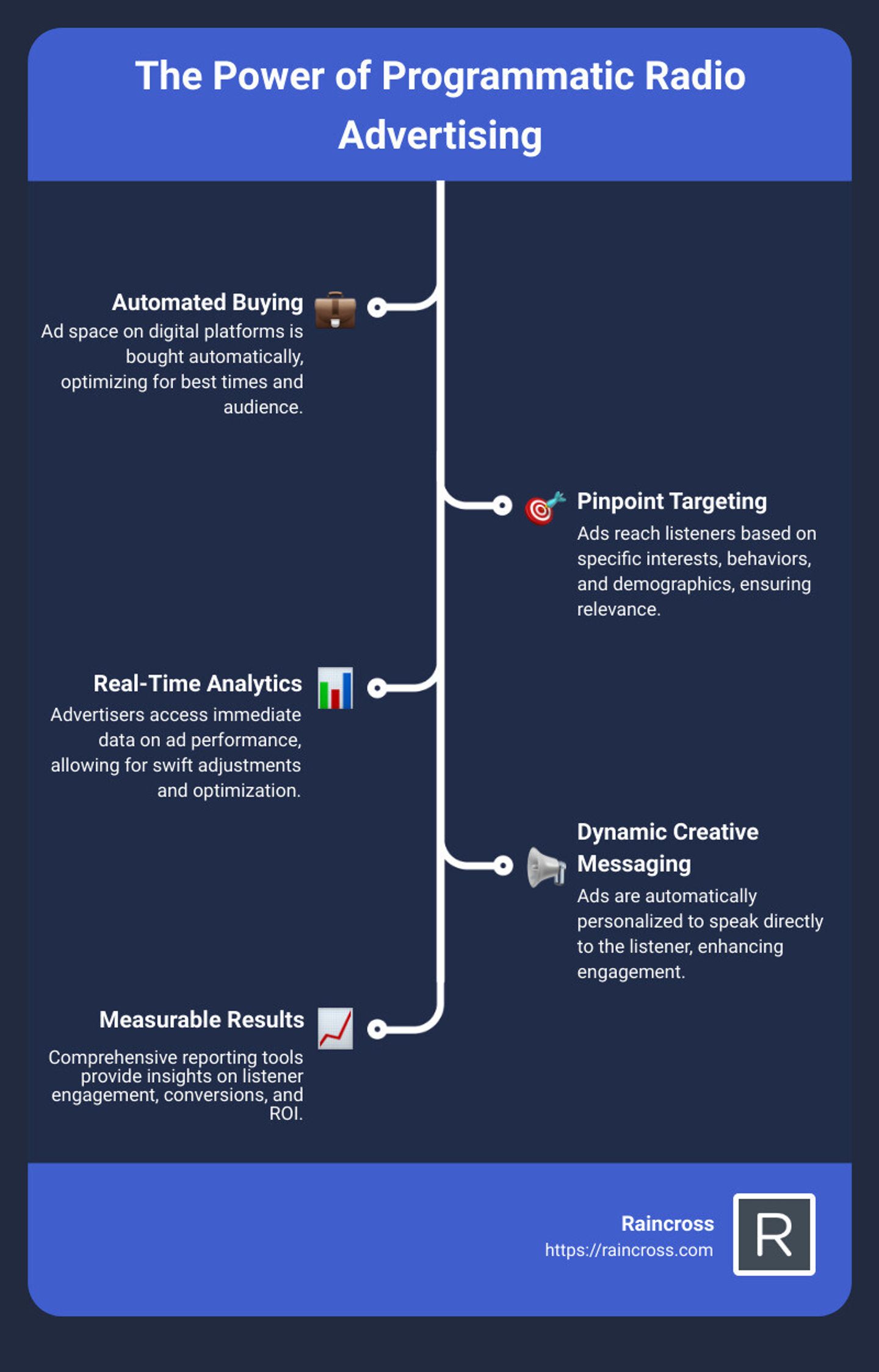 The Power of Programmatic Radio Advertising

Automated Buying
Ad space on digital platforms is bought automatically, optimizing for best times and audience.

Pinpoint Targeting
Ads reach listeners based on specific interests, behaviors, and demographics, ensuring relevance.

Real-Time Analytics
Advertisers access immediate data on ad performance, allowing for swift adjustments and optimization.

Dynamic Creative Messaging
Ads are automatically personalized to speak directly to the listener, enhancing engagement.

Measurable Results
Comprehensive reporting tools provide insights on listener engagement, conversions, and ROI.

Raincross
https://raincross.com
R